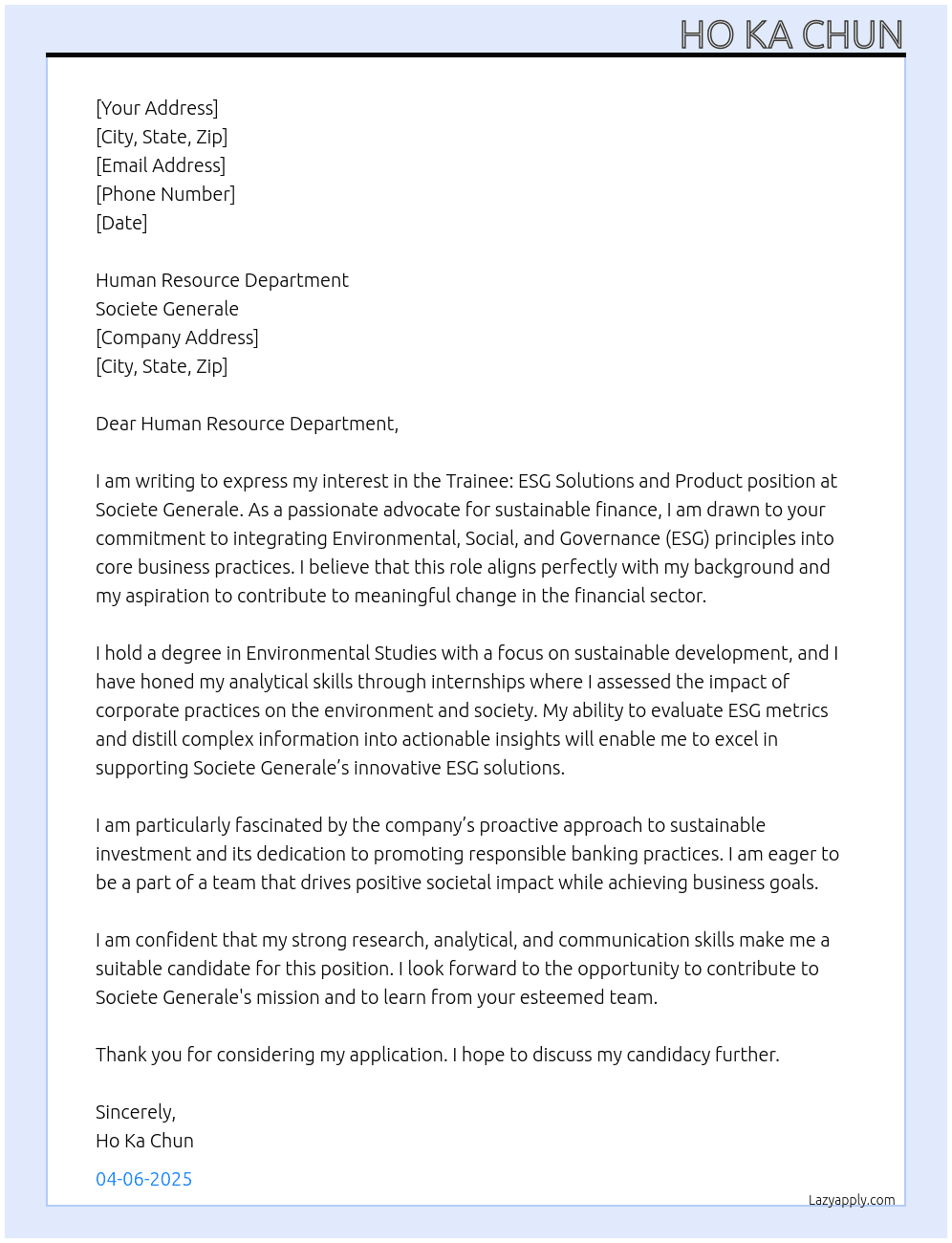 HO KA CHUN

[Your Address]
[City, State, Zip]
[Email Address]
[Phone Number]
[Date]

Human Resource Department
Societe Generale
[Company Address]
[City, State, Zip]

Dear Human Resource Department,

I am writing to express my interest in the Trainee: ESG Solutions and Product position at Societe Generale. As a passionate advocate for sustainable finance, I am drawn to your commitment to integrating Environmental, Social, and Governance (ESG) principles into core business practices. I believe that this role aligns perfectly with my background and my aspiration to contribute to meaningful change in the financial sector.

I hold a degree in Environmental Studies with a focus on sustainable development, and I have honed my analytical skills through internships where I assessed the impact of corporate practices on the environment and society. My ability to evaluate ESG metrics and distill complex information into actionable insights will enable me to excel in supporting Societe Generale's innovative ESG solutions.

I am particularly fascinated by the company's proactive approach to sustainable investment and its dedication to promoting responsible banking practices. I am eager to be a part of a team that drives positive societal impact while achieving business goals.

I am confident that my strong research, analytical, and communication skills make me a suitable candidate for this position. I look forward to the opportunity to contribute to Societe Generale's mission and to learn from your esteemed team.

Thank you for considering my application. I hope to discuss my candidacy further.

Sincerely,
Ho Ka Chun

04-06-2025

Lazyapply.com